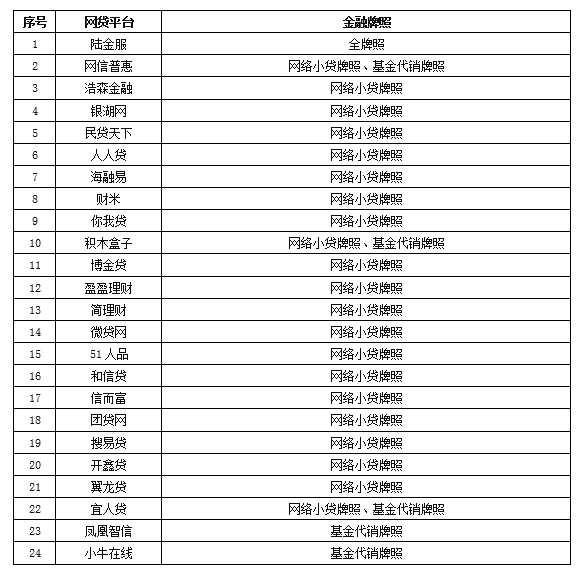 | 序号 | 网贷平台 | 金融牌照 |
|---|---|---|
| 1 | 陆金服 | 全牌照 |
| 2 | 网信普惠 | 网络小贷牌照、基金代销牌照 |
| 3 | 浩森金融 | 网络小贷牌照 |
| 4 | 银湖网 | 网络小贷牌照 |
| 5 | 民贷天下 | 网络小贷牌照 |
| 6 | 人人贷 | 网络小贷牌照 |
| 7 | 海融易 | 网络小贷牌照 |
| 8 | 财米 | 网络小贷牌照 |
| 9 | 你我贷 | 网络小贷牌照 |
| 10 | 积木盒子 | 网络小贷牌照、基金代销牌照 |
| 11 | 博金贷 | 网络小贷牌照 |
| 12 | 盈盈理财 | 网络小贷牌照 |
| 13 | 简理财 | 网络小贷牌照 |
| 14 | 微贷网 | 网络小贷牌照 |
| 15 | 51人品 | 网络小贷牌照 |
| 16 | 和信贷 | 网络小贷牌照 |
| 17 | 信而富 | 网络小贷牌照 |
| 18 | 团贷网 | 网络小贷牌照 |
| 19 | 搜易贷 | 网络小贷牌照 |
| 20 | 开鑫贷 | 网络小贷牌照 |
| 21 | 翼龙贷 | 网络小贷牌照 |
| 22 | 宜人贷 | 网络小贷牌照、基金代销牌照 |
| 23 | 凤凰智信 | 基金代销牌照 |
| 24 | 小牛在线 | 基金代销牌照 |